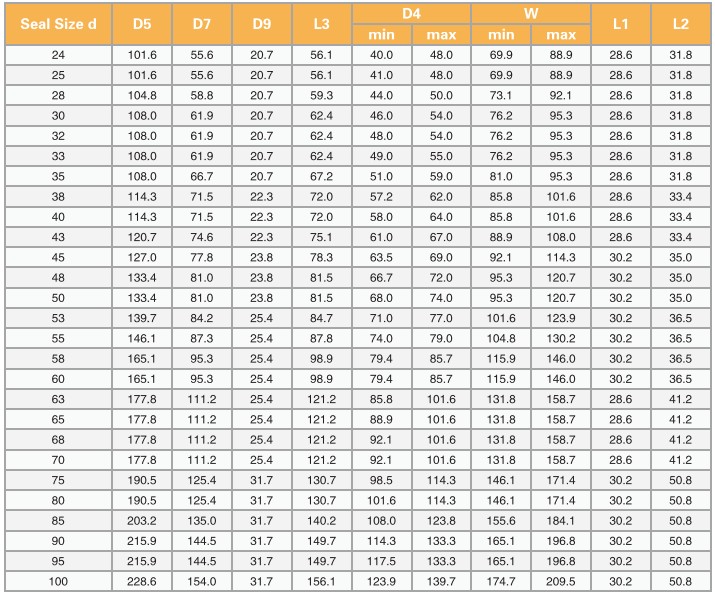 | Seal Size d | D5 | D7 | D9 | L3 | D4 min | D4 max | W min | W max | L1 | L2 |
|---|---|---|---|---|---|---|---|---|---|---|
| 24 | 101.6 | 55.6 | 20.7 | 56.1 | 40.0 | 48.0 | 69.9 | 88.9 | 28.6 | 31.8 |
| 25 | 101.6 | 55.6 | 20.7 | 56.1 | 41.0 | 48.0 | 69.9 | 88.9 | 28.6 | 31.8 |
| 28 | 104.8 | 58.8 | 20.7 | 59.3 | 44.0 | 50.0 | 73.1 | 92.1 | 28.6 | 31.8 |
| 30 | 108.0 | 61.9 | 20.7 | 62.4 | 46.0 | 54.0 | 76.2 | 95.3 | 28.6 | 31.8 |
| 32 | 108.0 | 61.9 | 20.7 | 62.4 | 48.0 | 54.0 | 76.2 | 95.3 | 28.6 | 31.8 |
| 33 | 108.0 | 61.9 | 20.7 | 62.4 | 49.0 | 55.0 | 76.2 | 95.3 | 28.6 | 31.8 |
| 35 | 108.0 | 66.7 | 20.7 | 67.2 | 51.0 | 59.0 | 81.0 | 95.3 | 28.6 | 31.8 |
| 38 | 114.3 | 71.5 | 22.3 | 72.0 | 57.2 | 62.0 | 85.8 | 101.6 | 28.6 | 33.4 |
| 40 | 114.3 | 71.5 | 22.3 | 72.0 | 58.0 | 64.0 | 85.8 | 101.6 | 28.6 | 33.4 |
| 43 | 120.7 | 74.6 | 22.3 | 75.1 | 61.0 | 67.0 | 88.9 | 108.0 | 28.6 | 33.4 |
| 45 | 127.0 | 77.8 | 23.8 | 78.3 | 63.5 | 69.0 | 92.1 | 114.3 | 30.2 | 35.0 |
| 48 | 133.4 | 81.0 | 23.8 | 81.5 | 66.7 | 72.0 | 95.3 | 120.7 | 30.2 | 35.0 |
| 50 | 133.4 | 81.0 | 23.8 | 81.5 | 68.0 | 74.0 | 95.3 | 120.7 | 30.2 | 35.0 |
| 53 | 139.7 | 84.2 | 25.4 | 84.7 | 71.0 | 77.0 | 101.6 | 123.9 | 30.2 | 36.5 |
| 55 | 146.1 | 87.3 | 25.4 | 87.8 | 74.0 | 79.0 | 104.8 | 130.2 | 30.2 | 36.5 |
| 58 | 165.1 | 95.3 | 25.4 | 98.9 | 79.4 | 85.7 | 115.9 | 146.0 | 30.2 | 36.5 |
| 60 | 165.1 | 95.3 | 25.4 | 98.9 | 79.4 | 85.7 | 115.9 | 146.0 | 30.2 | 36.5 |
| 63 | 177.8 | 111.2 | 25.4 | 121.2 | 85.8 | 101.6 | 131.8 | 158.7 | 28.6 | 41.2 |
| 65 | 177.8 | 111.2 | 25.4 | 121.2 | 88.9 | 101.6 | 131.8 | 158.7 | 28.6 | 41.2 |
| 68 | 177.8 | 111.2 | 25.4 | 121.2 | 92.1 | 101.6 | 131.8 | 158.7 | 28.6 | 41.2 |
| 70 | 177.8 | 111.2 | 25.4 | 121.2 | 92.1 | 101.6 | 131.8 | 158.7 | 28.6 | 41.2 |
| 75 | 190.5 | 125.4 | 31.7 | 130.7 | 98.5 | 114.3 | 146.1 | 171.4 | 30.2 | 50.8 |
| 80 | 190.5 | 125.4 | 31.7 | 130.7 | 101.6 | 114.3 | 146.1 | 171.4 | 30.2 | 50.8 |
| 85 | 203.2 | 135.0 | 31.7 | 140.2 | 108.0 | 123.8 | 155.6 | 184.1 | 30.2 | 50.8 |
| 90 | 215.9 | 144.5 | 31.7 | 149.7 | 114.3 | 133.3 | 165.1 | 196.8 | 30.2 | 50.8 |
| 95 | 215.9 | 144.5 | 31.7 | 149.7 | 117.5 | 133.3 | 165.1 | 196.8 | 30.2 | 50.8 |
| 100 | 228.6 | 154.0 | 31.7 | 156.1 | 123.9 | 139.7 | 174.7 | 209.5 | 30.2 | 50.8 |